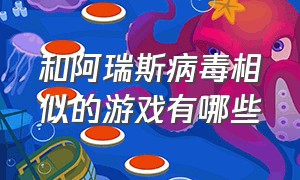 和阿瑞斯病毒相似的游戏有哪些